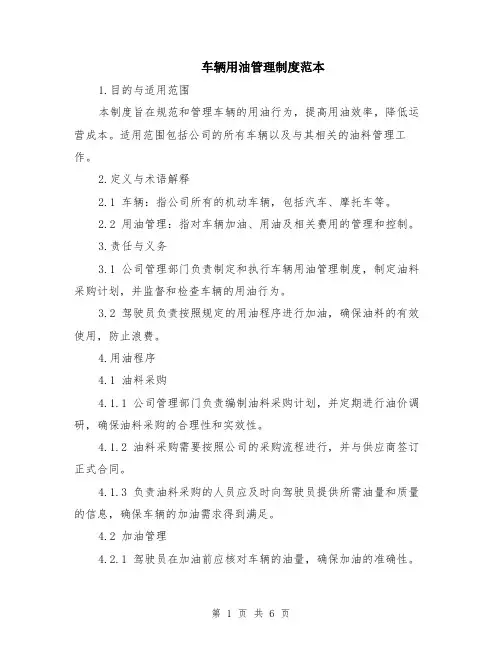 车辆用油管理制度范本

1.目的与适用范围

本制度旨在规范和管理车辆的用油行为，提高用油效率，降低运营成本。适用范围包括公司的所有车辆以及与其相关的油料管理工作。

2.定义与术语解释

2.1 车辆：指公司所有的机动车辆，包括汽车、摩托车等。

2.2 用油管理：指对车辆加油、用油及相关费用的管理和控制。

3.责任与义务

3.1 公司管理部门负责制定和执行车辆用油管理制度，制定油料采购计划，并监督和检查车辆的用油行为。

3.2 驾驶员负责按照规定的用油程序进行加油，确保油料的有效使用，防止浪费。

4.用油程序

4.1 油料采购

4.1.1 公司管理部门负责编制油料采购计划，并定期进行油价调研，确保油料采购的合理性和实效性。

4.1.2 油料采购需要按照公司的采购流程进行，并与供应商签订正式合同。

4.1.3 负责油料采购的人员应及时向驾驶员提供所需油量和质量的信息，确保车辆的加油需求得到满足。

4.2 加油管理

4.2.1 驾驶员在加油前应核对车辆的油量，确保加油的准确性。

第 1 页 共 6 页